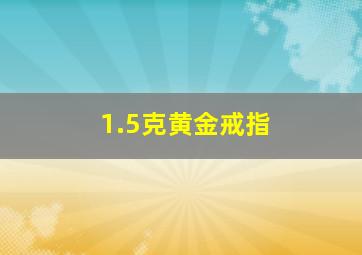 1.5克黄金戒指